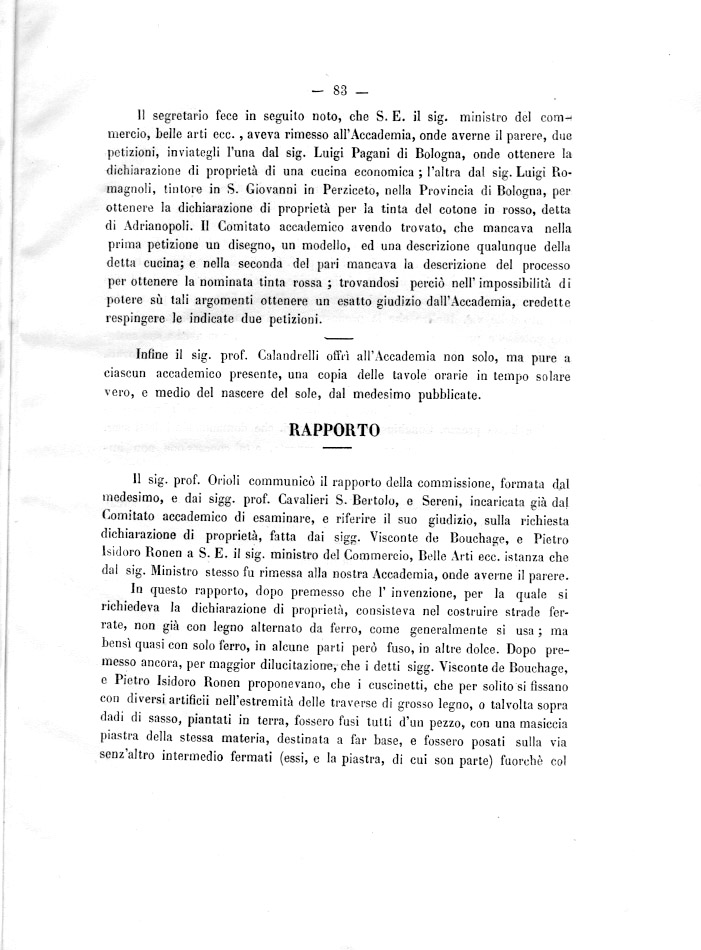 — 83 —

Il segretario fece in seguito noto, che S. E. il sig. ministro del commercio, belle arti ecc. , aveva rimesso all'Accademia, onde averne il parere, due petizioni, inviategli l'una dal sig. Luigi Pagani di Bologna, onde ottenere la dichiarazione di proprietà di una cucina economica ; l'altra dal sig. Luigi Romagnoli, tintore in S. Giovanni in Perziceto, nella Provincia di Bologna, per ottenere la dichiarazione di proprietà per la tinta del cotone in rosso, detta di Adrianopoli. Il Comitato accademico avendo trovato, che mancava nella prima petizione un disegno, un modello, ed una descrizione qualunque della detta cucina; e nella seconda del pari mancava la descrizione del processo per ottenere la nominata tinta rossa ; trovandosi perciò nell' impossibilità di potere sù tali argomenti ottenere un esatto giudizio dall'Accademia, credette respingere le indicate due petizioni.

Infine il sig. prof. Calandrelli offrì all'Accademia non solo, ma pure a ciascun accademico presente, una copia delle tavole orarie in tempo solare vero, e medio del nascere del sole, dal medesimo pubblicate.

RAPPORTO

Il sig. prof. Orioli communicò il rapporto della commissione, formata dal medesimo, e dai sigg. prof. Cavalieri S. Bertolo, e Sereni, incaricata già dal Comitato accademico di esaminare, e riferire il suo giudizio, sulla richiesta dichiarazione di proprietà, fatta dai sigg. Visconte de Bouchage, e Pietro Isidoro Ronen a S. E. il sig. ministro del Commercio, Belle Arti ecc. istanza che dal sig. Ministro stesso fu rimessa alla nostra Accademia, onde averne il parere.

In questo rapporto, dopo premesso che l' invenzione, per la quale si richiedeva la dichiarazione di proprietà, consisteva nel costruire strade ferrate, non già con legno alternato da ferro, come generalmente si usa ; ma bensì quasi con solo ferro, in alcune parti però fuso, in altre dolce. Dopo premesso ancora, per maggior dilucitazione, che i detti sigg. Visconte de Bouchage, e Pietro Isidoro Ronen proponevano, che i cuscinetti, che per solito si fissano con diversi artificii nell'estremità delle traverse di grosso legno, o talvolta sopra dadi di sasso, piantati in terra, fossero fusi tutti d'un pezzo, con una masiccia piastra della stessa materia, destinata a far base, e fossero posati sulla via senz'altro intermedio fermati (essi, e la piastra, di cui son parte) fuorchè col